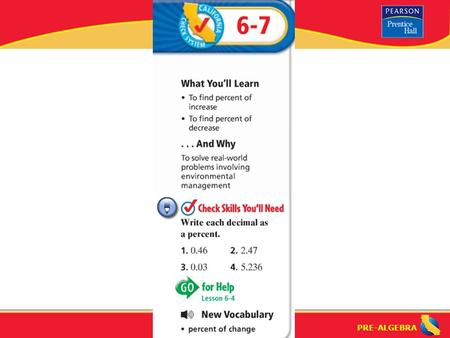 CALIFORNIA CHECK SYSTEM

6-7

PEARSON
Prentice Hall

What You'll Learn
• To find percent of increase
• To find percent of decrease

. . . And Why
To solve real-world problems involving environmental management

Check Skills You'll Need
Write each decimal as a percent.

1. 0.46
2. 2.47
3. 0.03
4. 5.236

GO for Help
Lesson 6-4

New Vocabulary
• percent of change

PRE-ALGEBRA